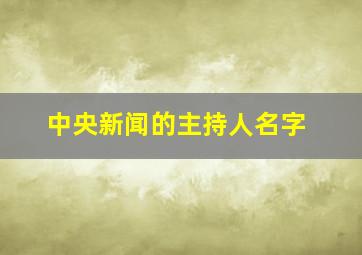 中央新闻的主持人名字